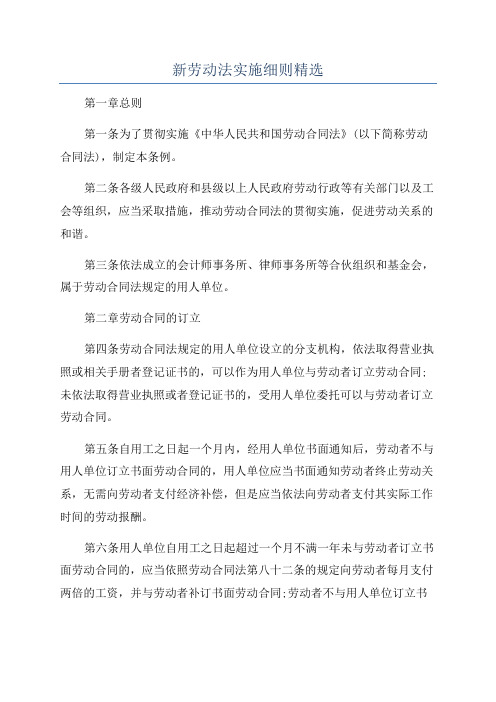 新劳动法实施细则精选

第一章总则

第一条为了贯彻实施《中华人民共和国劳动合同法》(以下简称劳动合同法)，制定本条例。

第二条各级人民政府和县级以上人民政府劳动行政等有关部门以及工会等组织，应当采取措施，推动劳动合同法的贯彻实施，促进劳动关系的和谐。

第三条依法成立的会计师事务所、律师事务所等合伙组织和基金会，属于劳动合同法规定的用人单位。

第二章劳动合同的订立

第四条劳动合同法规定的用人单位设立的分支机构，依法取得营业执照或相关手册者登记证书的，可以作为用人单位与劳动者订立劳动合同;未依法取得营业执照或者登记证书的，受用人单位委托可以与劳动者订立劳动合同。

第五条自用工之日起一个月内，经用人单位书面通知后，劳动者不与用人单位订立书面劳动合同的，用人单位应当书面通知劳动者终止劳动关系，无需向劳动者支付经济补偿，但是应当依法向劳动者支付其实际工作时间的劳动报酬。

第六条用人单位自用工之日起超过一个月不满一年未与劳动者订立书面劳动合同的，应当依照劳动合同法第八十二条的规定向劳动者每月支付两倍的工资，并与劳动者补订书面劳动合同;劳动者不与用人单位订立书